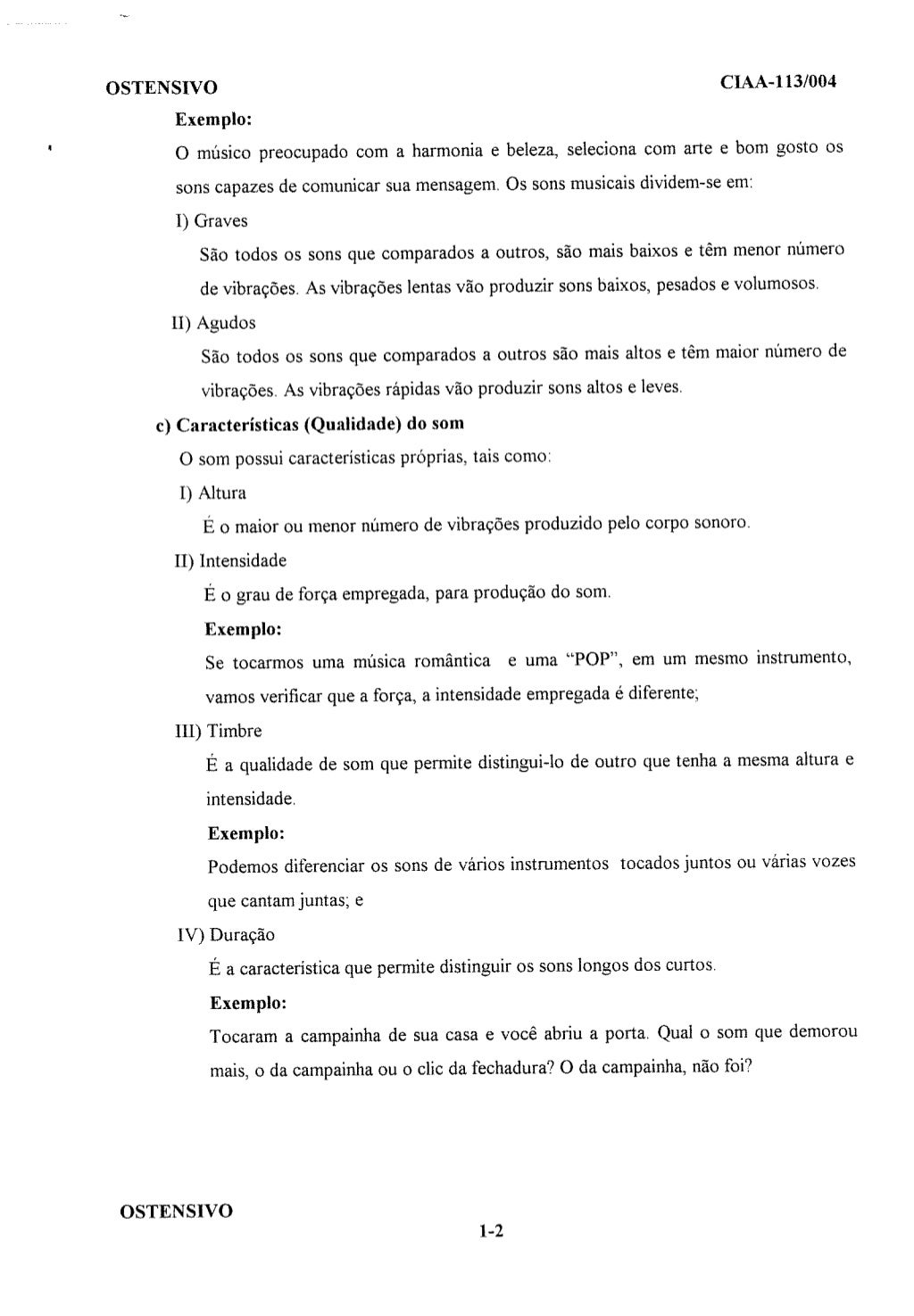 OSTENSIVO CIAA-113/004

Exemplo:

O músico preocupado com a harmonia e beleza, seleciona com arte e bom gosto os sons capazes de comunicar sua mensagem. Os sons musicais dividem-se em:

I) Graves

São todos os sons que comparados a outros, são mais baixos e têm menor número de vibrações. As vibrações lentas vão produzir sons baixos, pesados e volumosos.

II) Agudos

São todos os sons que comparados a outros são mais altos e têm maior número de vibrações. As vibrações rápidas vão produzir sons altos e leves.

c) Características (Qualidade) do som

O som possui características próprias, tais como:

I) Altura

É o maior ou menor número de vibrações produzido pelo corpo sonoro.

II) Intensidade

É o grau de força empregada, para produção do som.

Exemplo:

Se tocarmos uma música romântica e uma "POP", em um mesmo instrumento, vamos verificar que a força, a intensidade empregada é diferente;

III) Timbre

É a qualidade de som que permite distingui-lo de outro que tenha a mesma altura e intensidade.

Exemplo:

Podemos diferenciar os sons de vários instrumentos tocados juntos ou várias vozes que cantam juntas; e

IV) Duração

É a característica que permite distinguir os sons longos dos curtos.

Exemplo:

Tocaram a campainha de sua casa e você abriu a porta. Qual o som que demorou mais, o da campainha ou o clic da fechadura? O da campainha, não foi?

OSTENSIVO

1-2